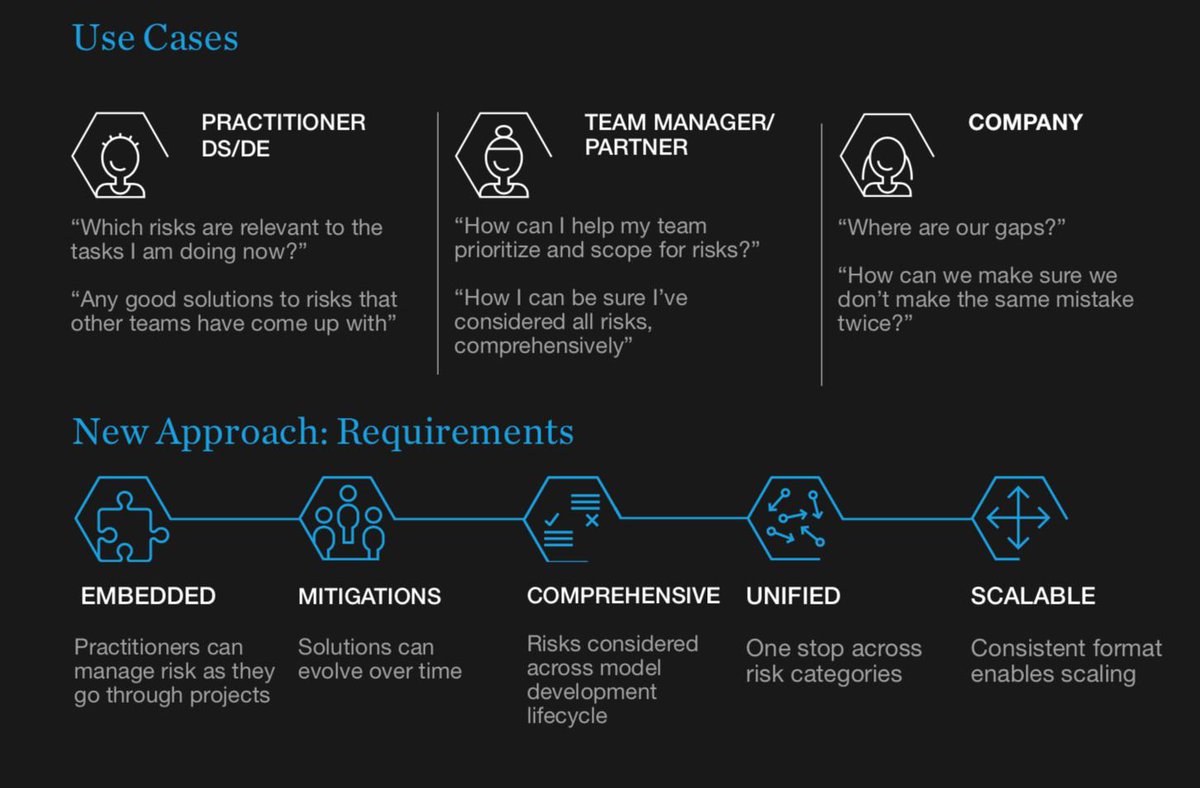 Use Cases

PRACTITIONER
DS/DE

"Which risks are relevant to the tasks I am doing now?"

"Any good solutions to risks that other teams have come up with"

TEAM MANAGER/
PARTNER

"How can I help my team prioritize and scope for risks?"

"How I can be sure I've considered all risks, comprehensively"

COMPANY

"Where are our gaps?"

"How can we make sure we don't make the same mistake twice?"

New Approach: Requirements

EMBEDDED

Practitioners can manage risk as they go through projects

MITIGATIONS

Solutions can evolve over time

COMPREHENSIVE

Risks considered across model development lifecycle

UNIFIED

One stop across risk categories

SCALABLE

Consistent format enables scaling